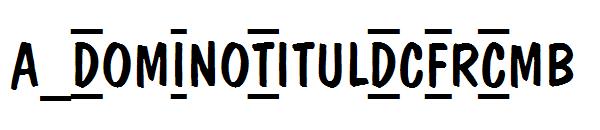 A_DOMINOTITULDCFRCMB